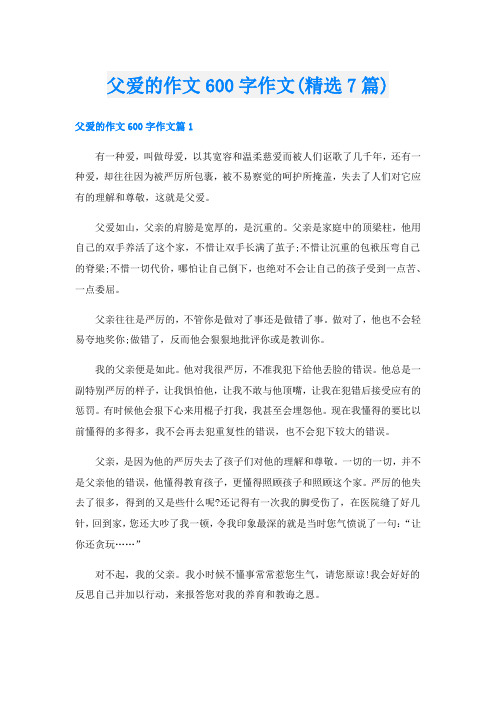 父爱的作文600字作文(精选7篇)

父爱的作文600字作文篇1

有一种爱，叫做母爱，以其宽容和温柔慈爱而被人们讴歌了几千年，还有一种爱，却往往因为被严厉所包裹，被不易察觉的呵护所掩盖，失去了人们对它应有的理解和尊敬，这就是父爱。

父爱如山，父亲的肩膀是宽厚的，是沉重的。父亲是家庭中的顶梁柱，他用自己的双手养活了这个家，不惜让双手长满了茧子;不惜让沉重的包袱压弯自己的脊梁;不惜一切代价，哪怕让自己倒下，也绝对不会让自己的孩子受到一点苦、一点委屈。

父亲往往是严厉的，不管你是做对了事还是做错了事。做对了，他也不会轻易夸地奖你;做错了，反而他会狠狠地批评你或是教训你。

我的父亲便是如此。他对我很严厉，不准我犯下给他丢脸的错误。他总是一副特别严厉的样子，让我惧怕他，让我不敢与他顶嘴，让我在犯错后接受应有的惩罚。有时候他会狠下心来用棍子打我，我甚至会埋怨他。现在我懂得的要比以前懂得的多得多，我不会再去犯重复性的错误，也不会犯下较大的错误。

父亲，是因为他的严厉失去了孩子们对他的理解和尊敬。一切的一切，并不是父亲他的错误，他懂得教育孩子，更懂得照顾孩子和照顾这个家。严厉的他失去了很多，得到的又是些什么呢?还记得有一次我的脚受伤了，在医院缝了好几针，回到家，您还大吵了我一顿，令我印象最深的就是当时您气愤说了一句:“让你还贪玩……”

对不起，我的父亲。我小时候不懂事常常惹您生气，请您原谅!我会好好的反思自己并加以行动，来报答您对我的养育和教诲之恩。